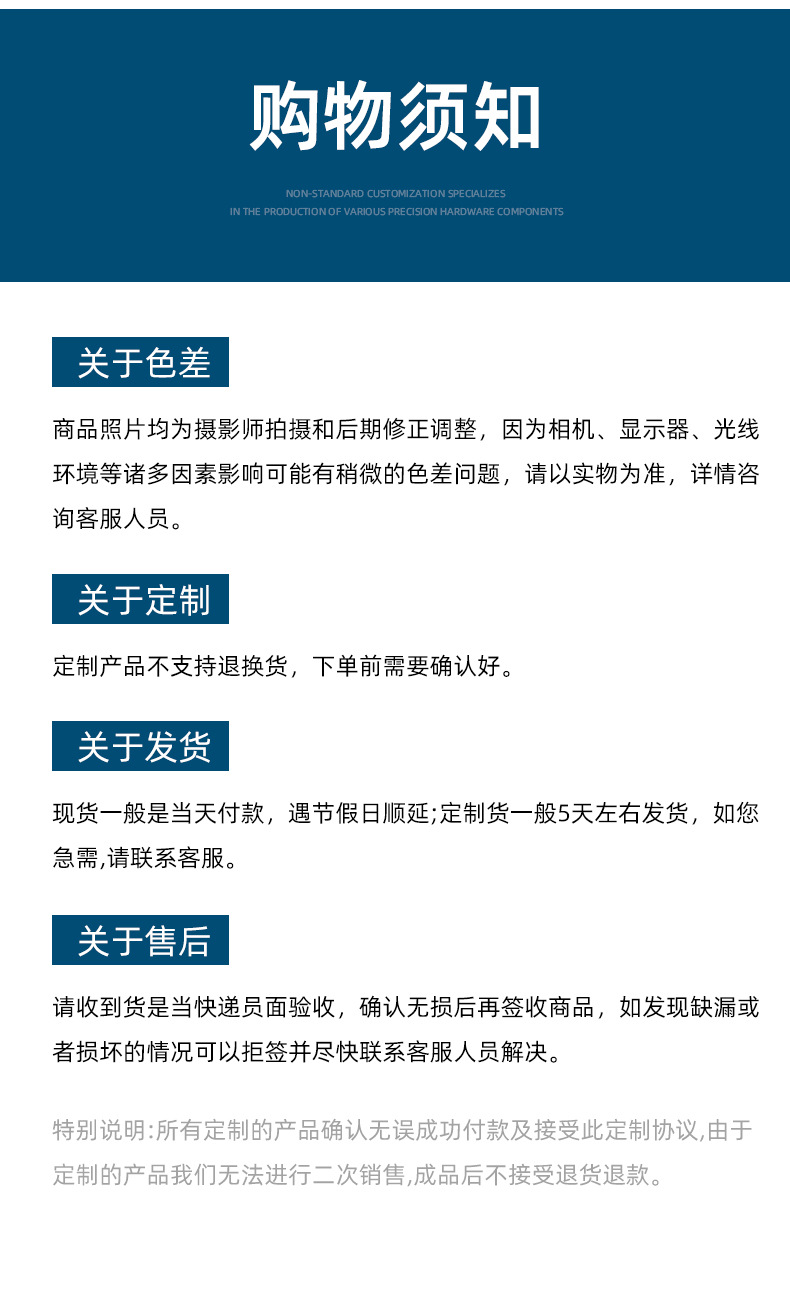 购物须知

NON-STANDARD CUSTOMIZATION SPECIALIZES
IN THE PRODUCTION OF VARIOUS PRECISION HARDWARE COMPONENTS

关于色差

商品照片均为摄影师拍摄和后期修正调整，因为相机、显示器、光线环境等诸多因素影响可能有稍微的色差问题，请以实物为准，详情咨询客服人员。

关于定制

定制产品不支持退换货，下单前需要确认好。

关于发货

现货一般是当天付款，遇节假日顺延;定制货一般5天左右发货，如您急需,请联系客服。

关于售后

请收到货是当快递员面验收，确认无损后再签收商品，如发现缺漏或者损坏的情况可以拒签并尽快联系客服人员解决。

特别说明:所有定制的产品确认无误成功付款及接受此定制协议,由于定制的产品我们无法进行二次销售,成品后不接受退货退款。